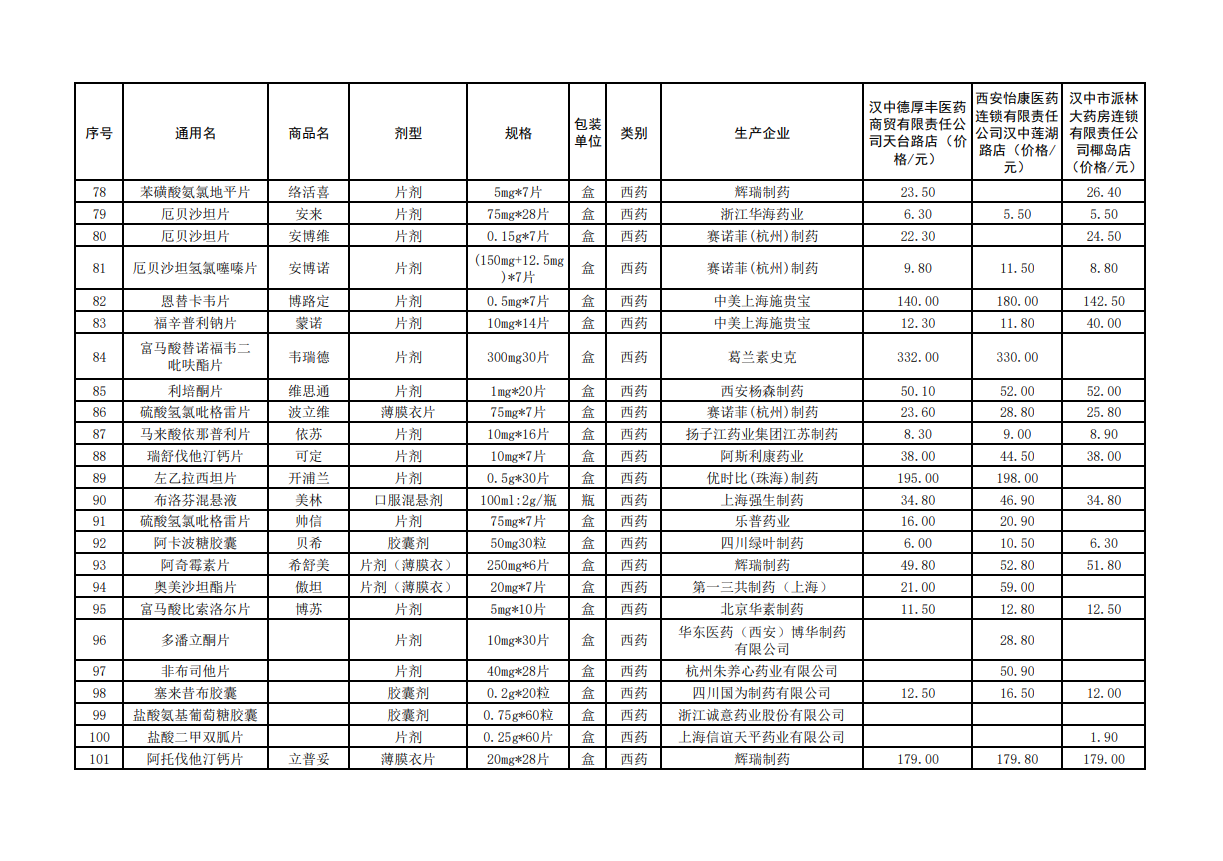 | 序号 | 通用名 | 商品名 | 剂型 | 规格 | 包装单位 | 类别 | 生产企业 | 汉中德厚丰医药商贸有限责任公司天台路店（价格/元） | 西安怡康医药连锁有限责任公司汉中莲湖路店（价格/元） | 汉中市派林大药房连锁有限责任公司椰岛店（价格/元） |
|---|---|---|---|---|---|---|---|---|---|---|
| 78 | 苯磺酸氨氯地平片 | 络活喜 | 片剂 | 5mg*7片 | 盒 | 西药 | 辉瑞制药 | 23.50 |  | 26.40 |
| 79 | 厄贝沙坦片 | 安来 | 片剂 | 75mg*28片 | 盒 | 西药 | 浙江华海药业 | 6.30 | 5.50 | 5.50 |
| 80 | 厄贝沙坦片 | 安博维 | 片剂 | 0.15g*7片 | 盒 | 西药 | 赛诺菲(杭州)制药 | 22.30 |  | 24.50 |
| 81 | 厄贝沙坦氢氯噻嗪片 | 安博诺 | 片剂 | (150mg+12.5mg)*7片 | 盒 | 西药 | 赛诺菲(杭州)制药 | 9.80 | 11.50 | 8.80 |
| 82 | 恩替卡韦片 | 博路定 | 片剂 | 0.5mg*7片 | 盒 | 西药 | 中美上海施贵宝 | 140.00 | 180.00 | 142.50 |
| 83 | 福辛普利钠片 | 蒙诺 | 片剂 | 10mg*14片 | 盒 | 西药 | 中美上海施贵宝 | 12.30 | 11.80 | 40.00 |
| 84 | 富马酸替诺福韦二吡呋酯片 | 韦瑞德 | 片剂 | 300mg30片 | 盒 | 西药 | 葛兰素史克 | 332.00 | 330.00 |  |
| 85 | 利培酮片 | 维思通 | 片剂 | 1mg*20片 | 盒 | 西药 | 西安杨森制药 | 50.10 | 52.00 | 52.00 |
| 86 | 硫酸氢氯吡格雷片 | 波立维 | 薄膜衣片 | 75mg*7片 | 盒 | 西药 | 赛诺菲(杭州)制药 | 23.60 | 28.80 | 25.80 |
| 87 | 马来酸依那普利片 | 依苏 | 片剂 | 10mg*16片 | 盒 | 西药 | 扬子江药业集团江苏制药 | 8.30 | 9.00 | 8.90 |
| 88 | 瑞舒伐他汀钙片 | 可定 | 片剂 | 10mg*7片 | 盒 | 西药 | 阿斯利康药业 | 38.00 | 44.50 | 38.00 |
| 89 | 左乙拉西坦片 | 开浦兰 | 片剂 | 0.5g*30片 | 盒 | 西药 | 优时比(珠海)制药 | 195.00 | 198.00 |  |
| 90 | 布洛芬混悬液 | 美林 | 口服混悬剂 | 100ml:2g/瓶 | 瓶 | 西药 | 上海强生制药 | 34.80 | 46.90 | 34.80 |
| 91 | 硫酸氢氯吡格雷片 | 帅信 | 片剂 | 75mg*7片 | 盒 | 西药 | 乐普药业 | 16.00 | 20.90 |  |
| 92 | 阿卡波糖胶囊 | 贝希 | 胶囊剂 | 50mg30粒 | 盒 | 西药 | 四川绿叶制药 | 6.00 | 10.50 | 6.30 |
| 93 | 阿奇霉素片 | 希舒美 | 片剂（薄膜衣） | 250mg*6片 | 盒 | 西药 | 辉瑞制药 | 49.80 | 52.80 | 51.80 |
| 94 | 奥美沙坦酯片 | 傲坦 | 片剂（薄膜衣） | 20mg*7片 | 盒 | 西药 | 第一三共制药（上海） | 21.00 | 59.00 |  |
| 95 | 富马酸比索洛尔片 | 博苏 | 片剂 | 5mg*10片 | 盒 | 西药 | 北京华素制药 | 11.50 | 12.80 | 12.50 |
| 96 | 多潘立酮片 |  | 片剂 | 10mg*30片 | 盒 | 西药 | 华东医药（西安）博华制药有限公司 |  | 28.80 |  |
| 97 | 非布司他片 |  | 片剂 | 40mg*28片 | 盒 | 西药 | 杭州朱养心药业有限公司 |  | 50.90 |  |
| 98 | 塞来昔布胶囊 |  | 胶囊剂 | 0.2g*20粒 | 盒 | 西药 | 四川国为制药有限公司 | 12.50 | 16.50 | 12.00 |
| 99 | 盐酸氨基葡萄糖胶囊 |  | 胶囊剂 | 0.75g*60粒 | 盒 | 西药 | 浙江诚意药业股份有限公司 |  |  |  |
| 100 | 盐酸二甲双胍片 |  | 片剂 | 0.25g*60片 | 盒 | 西药 | 上海信谊天平药业有限公司 |  |  | 1.90 |
| 101 | 阿托伐他汀钙片 | 立普妥 | 薄膜衣片 | 20mg*28片 | 盒 | 西药 | 辉瑞制药 | 179.00 | 179.80 | 179.00 |